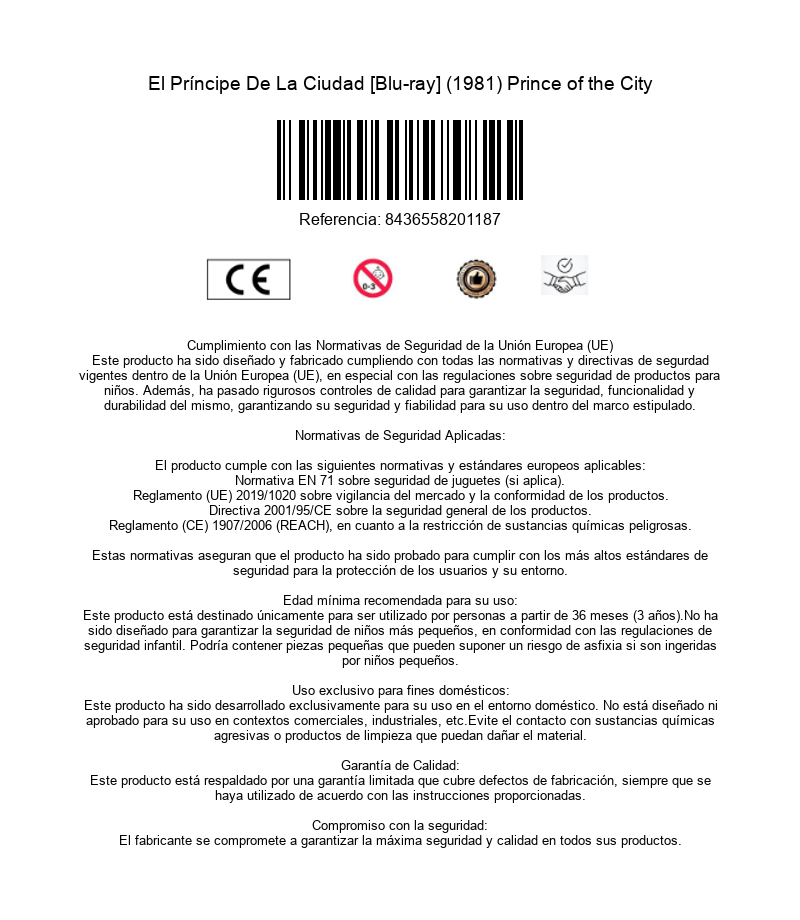 El Príncipe De La Ciudad [Blu-ray] (1981) Prince of the City

Referencia: 8436558201187

CE

0-3

Cumplimiento con las Normativas de Seguridad de la Unión Europea (UE)
Este producto ha sido diseñado y fabricado cumpliendo con todas las normativas y directivas de segurdad vigentes dentro de la Unión Europea (UE), en especial con las regulaciones sobre seguridad de productos para niños. Además, ha pasado rigurosos controles de calidad para garantizar la seguridad, funcionalidad y durabilidad del mismo, garantizando su seguridad y fiabilidad para su uso dentro del marco estipulado.

Normativas de Seguridad Aplicadas:

El producto cumple con las siguientes normativas y estándares europeos aplicables:
Normativa EN 71 sobre seguridad de juguetes (si aplica).
Reglamento (UE) 2019/1020 sobre vigilancia del mercado y la conformidad de los productos.
Directiva 2001/95/CE sobre la seguridad general de los productos.
Reglamento (CE) 1907/2006 (REACH), en cuanto a la restricción de sustancias químicas peligrosas.

Estas normativas aseguran que el producto ha sido probado para cumplir con los más altos estándares de seguridad para la protección de los usuarios y su entorno.

Edad mínima recomendada para su uso:
Este producto está destinado únicamente para ser utilizado por personas a partir de 36 meses (3 años).No ha sido diseñado para garantizar la seguridad de niños más pequeños, en conformidad con las regulaciones de seguridad infantil. Podría contener piezas pequeñas que pueden suponer un riesgo de asfixia si son ingeridas por niños pequeños.

Uso exclusivo para fines domésticos:
Este producto ha sido desarrollado exclusivamente para su uso en el entorno doméstico. No está diseñado ni aprobado para su uso en contextos comerciales, industriales, etc.Evite el contacto con sustancias químicas agresivas o productos de limpieza que puedan dañar el material.

Garantía de Calidad:
Este producto está respaldado por una garantía limitada que cubre defectos de fabricación, siempre que se haya utilizado de acuerdo con las instrucciones proporcionadas.

Compromiso con la seguridad:
El fabricante se compromete a garantizar la máxima seguridad y calidad en todos sus productos.